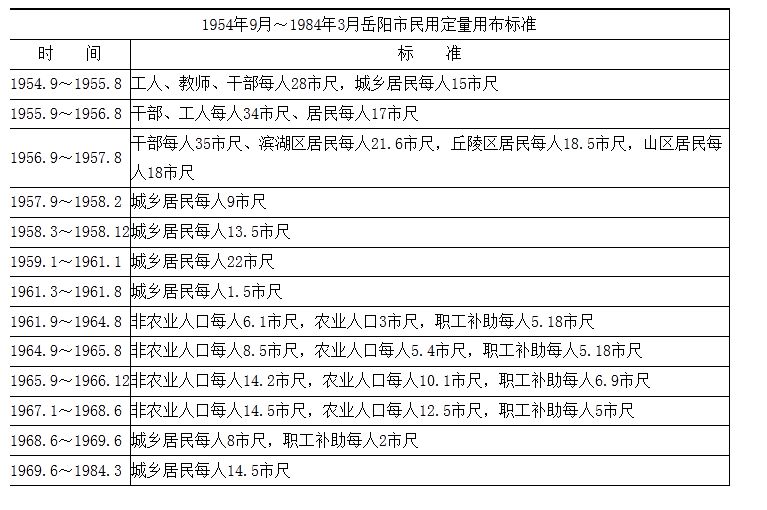 1954年9月～1984年3月岳阳市民用定量用布标准

| 时　间 | 标　准 |
|---|---|
| 1954.9～1955.8 | 工人、教师、干部每人28市尺，城乡居民每人15市尺 |
| 1955.9～1956.8 | 干部、工人每人34市尺、居民每人17市尺 |
| 1956.9～1957.8 | 干部每人35市尺、滨湖区居民每人21.6市尺，丘陵区居民每人18.5市尺，山区居民每人18市尺 |
| 1957.9～1958.2 | 城乡居民每人9市尺 |
| 1958.3～1958.12 | 城乡居民每人13.5市尺 |
| 1959.1～1961.1 | 城乡居民每人22市尺 |
| 1961.3～1961.8 | 城乡居民每人1.5市尺 |
| 1961.9～1964.8 | 非农业人口每人6.1市尺，农业人口3市尺，职工补助每人5.18市尺 |
| 1964.9～1965.8 | 非农业人口每人8.5市尺，农业人口每人5.4市尺，职工补助每人5.18市尺 |
| 1965.9～1966.12 | 非农业人口每人14.2市尺，农业人口每人10.1市尺，职工补助每人6.9市尺 |
| 1967.1～1968.6 | 非农业人口每人14.5市尺，农业人口每人12.5市尺，职工补助每人5市尺 |
| 1968.6～1969.6 | 城乡居民每人8市尺，职工补助每人2市尺 |
| 1969.6～1984.3 | 城乡居民每人14.5市尺 |